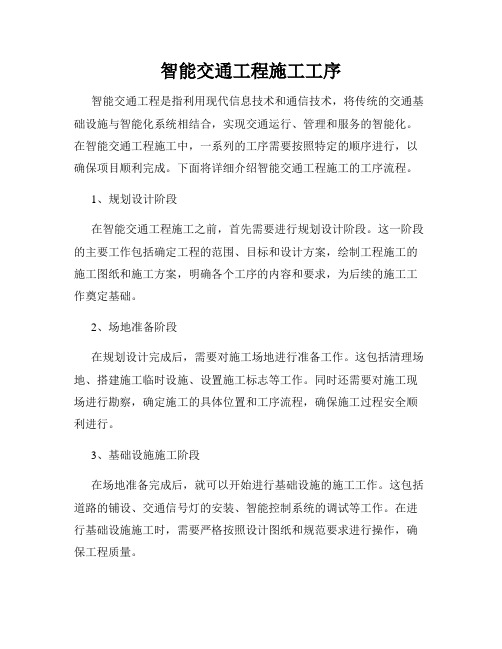 智能交通工程施工工序

智能交通工程是指利用现代信息技术和通信技术，将传统的交通基础设施与智能化系统相结合，实现交通运行、管理和服务的智能化。在智能交通工程施工中，一系列的工序需要按照特定的顺序进行，以确保项目顺利完成。下面将详细介绍智能交通工程施工的工序流程。

1、规划设计阶段

在智能交通工程施工之前，首先需要进行规划设计阶段。这一阶段的主要工作包括确定工程的范围、目标和设计方案，绘制工程施工的施工图纸和施工方案，明确各个工序的内容和要求，为后续的施工工作奠定基础。

2、场地准备阶段

在规划设计完成后，需要对施工场地进行准备工作。这包括清理场地、搭建施工临时设施、设置施工标志等工作。同时还需要对施工现场进行勘察，确定施工的具体位置和工序流程，确保施工过程安全顺利进行。

3、基础设施施工阶段

在场地准备完成后，就可以开始进行基础设施的施工工作。这包括道路的铺设、交通信号灯的安装、智能控制系统的调试等工作。在进行基础设施施工时，需要严格按照设计图纸和规范要求进行操作，确保工程质量。